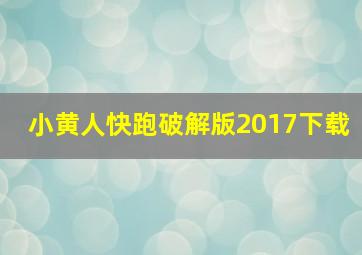 小黄人快跑破解版2017下载